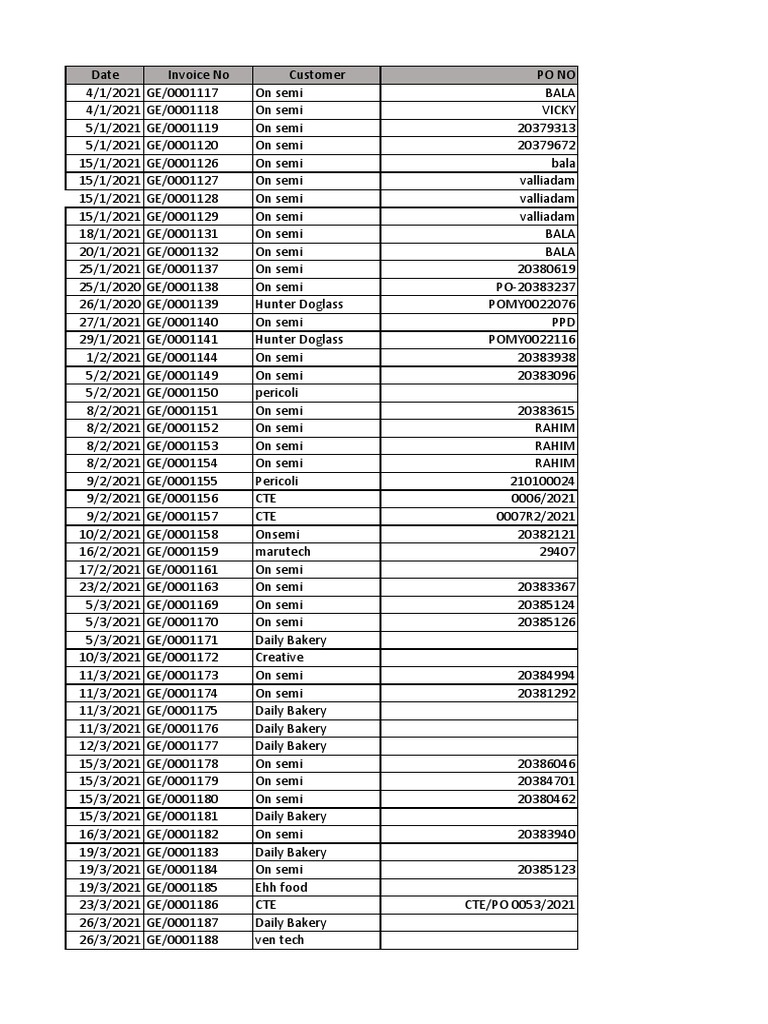 | Date | Invoice No | Customer | PO NO |
|---|---|---|---|
| 4/1/2021 | GE/0001117 | On semi | BALA |
| 4/1/2021 | GE/0001118 | On semi | VICKY |
| 5/1/2021 | GE/0001119 | On semi | 20379313 |
| 5/1/2021 | GE/0001120 | On semi | 20379672 |
| 15/1/2021 | GE/0001126 | On semi | bala |
| 15/1/2021 | GE/0001127 | On semi | valliadam |
| 15/1/2021 | GE/0001128 | On semi | valliadam |
| 15/1/2021 | GE/0001129 | On semi | valliadam |
| 18/1/2021 | GE/0001131 | On semi | BALA |
| 20/1/2021 | GE/0001132 | On semi | BALA |
| 25/1/2021 | GE/0001137 | On semi | 20380619 |
| 25/1/2020 | GE/0001138 | On semi | PO-20383237 |
| 26/1/2020 | GE/0001139 | Hunter Doglass | POMY0022076 |
| 27/1/2021 | GE/0001140 | On semi | PPD |
| 29/1/2021 | GE/0001141 | Hunter Doglass | POMY0022116 |
| 1/2/2021 | GE/0001144 | On semi | 20383938 |
| 5/2/2021 | GE/0001149 | On semi | 20383096 |
| 5/2/2021 | GE/0001150 | pericoli | |
| 8/2/2021 | GE/0001151 | On semi | 20383615 |
| 8/2/2021 | GE/0001152 | On semi | RAHIM |
| 8/2/2021 | GE/0001153 | On semi | RAHIM |
| 8/2/2021 | GE/0001154 | On semi | RAHIM |
| 9/2/2021 | GE/0001155 | Pericoli | 210100024 |
| 9/2/2021 | GE/0001156 | CTE | 0006/2021 |
| 9/2/2021 | GE/0001157 | CTE | 0007R2/2021 |
| 10/2/2021 | GE/0001158 | Onsemi | 20382121 |
| 16/2/2021 | GE/0001159 | marutech | 29407 |
| 17/2/2021 | GE/0001161 | On semi | |
| 23/2/2021 | GE/0001163 | On semi | 20383367 |
| 5/3/2021 | GE/0001169 | On semi | 20385124 |
| 5/3/2021 | GE/0001170 | On semi | 20385126 |
| 5/3/2021 | GE/0001171 | Daily Bakery | |
| 10/3/2021 | GE/0001172 | Creative | |
| 11/3/2021 | GE/0001173 | On semi | 20384994 |
| 11/3/2021 | GE/0001174 | On semi | 20381292 |
| 11/3/2021 | GE/0001175 | Daily Bakery | |
| 11/3/2021 | GE/0001176 | Daily Bakery | |
| 12/3/2021 | GE/0001177 | Daily Bakery | |
| 15/3/2021 | GE/0001178 | On semi | 20386046 |
| 15/3/2021 | GE/0001179 | On semi | 20384701 |
| 15/3/2021 | GE/0001180 | On semi | 20380462 |
| 15/3/2021 | GE/0001181 | Daily Bakery | |
| 16/3/2021 | GE/0001182 | On semi | 20383940 |
| 19/3/2021 | GE/0001183 | Daily Bakery | |
| 19/3/2021 | GE/0001184 | On semi | 20385123 |
| 19/3/2021 | GE/0001185 | Ehh food | |
| 23/3/2021 | GE/0001186 | CTE | CTE/PO 0053/2021 |
| 26/3/2021 | GE/0001187 | Daily Bakery | |
| 26/3/2021 | GE/0001188 | ven tech | |